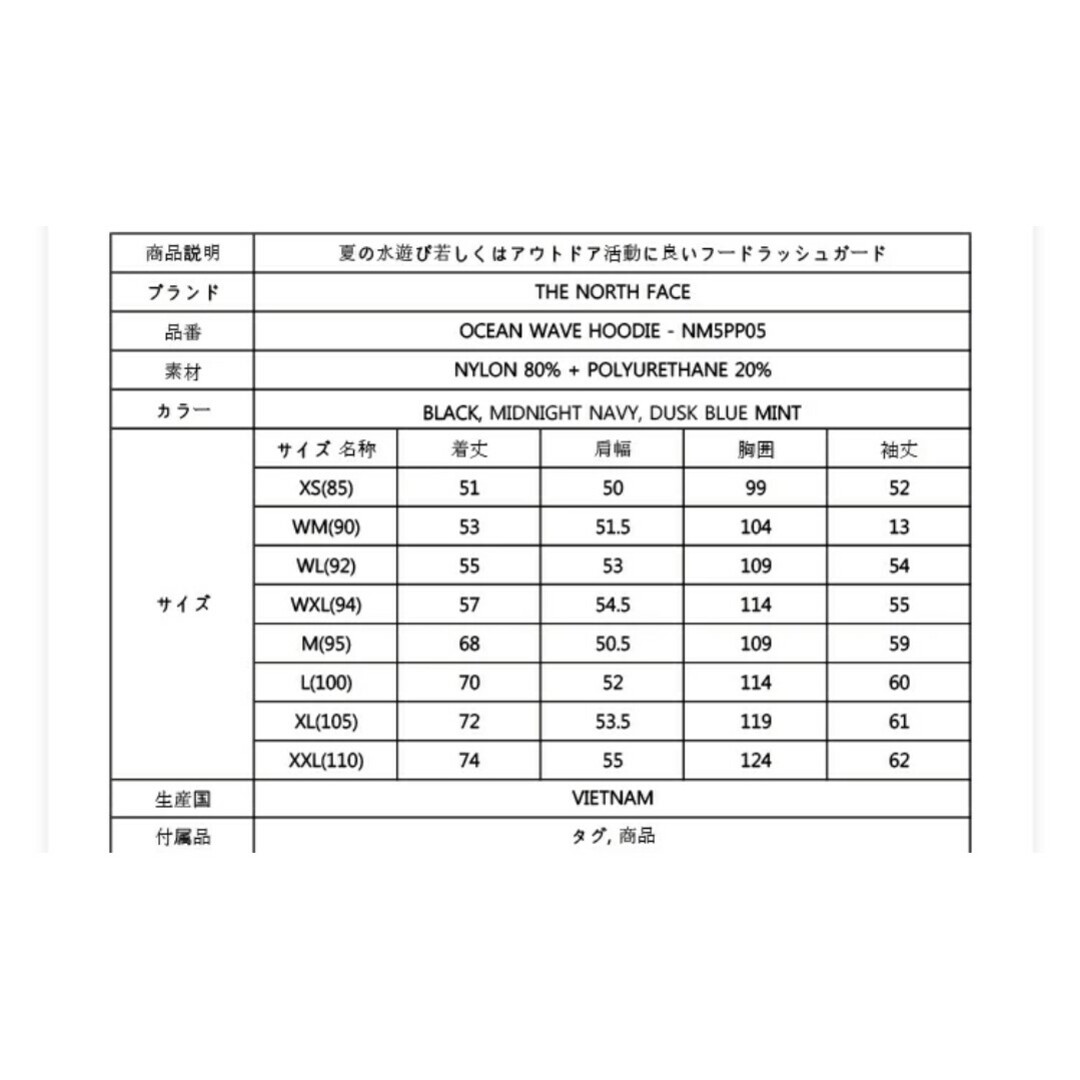 | 商品説明 | 夏の水遊び若しくはアウトドア活動に良いフードラッシュガード | | | | |
|---|---|---|---|---|---|
| ブランド | THE NORTH FACE | | | | |
| 品番 | OCEAN WAVE HOODIE - NM5PP05 | | | | |
| 素材 | NYLON 80% + POLYURETHANE 20% | | | | |
| カラー | BLACK, MIDNIGHT NAVY, DUSK BLUE MINT | | | | |
| サイズ | サイズ 名称 | 着丈 | 肩幅 | 胸囲 | 袖丈 |
| | XS(85) | 51 | 50 | 99 | 52 |
| | WM(90) | 53 | 51.5 | 104 | 13 |
| | WL(92) | 55 | 53 | 109 | 54 |
| | WXL(94) | 57 | 54.5 | 114 | 55 |
| | M(95) | 68 | 50.5 | 109 | 59 |
| | L(100) | 70 | 52 | 114 | 60 |
| | XL(105) | 72 | 53.5 | 119 | 61 |
| | XXL(110) | 74 | 55 | 124 | 62 |
| 生産国 | VIETNAM | | | | |
| 付属品 | タグ, 商品 | | | | |